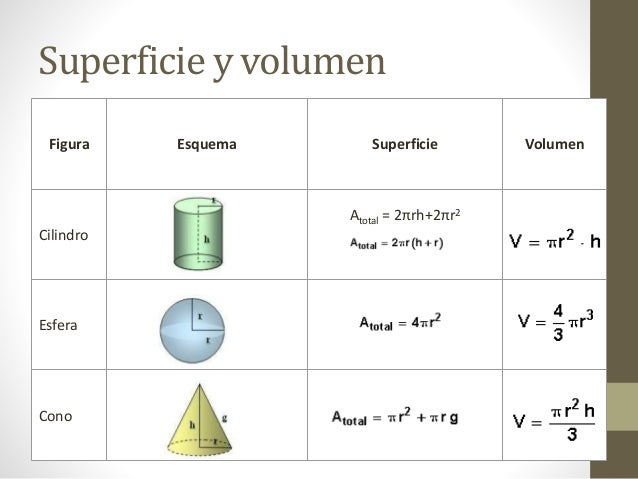 Superficie y volumen

| Figura | Esquema | Superficie | Volumen |
|---|---|---|---|
| Cilindro | r h | $A_{total} = 2\pi rh + 2\pi r^2$ $A_{total} = 2\pi r(h + r)$ | $V = \pi r^2 \cdot h$ |
| Esfera | r r | $A_{total} = 4\pi r^2$ | $V = \frac{4}{3}\pi r^3$ |
| Cono | h g r | $A_{total} = \pi r^2 + \pi r g$ | $V = \frac{\pi r^2 h}{3}$ |